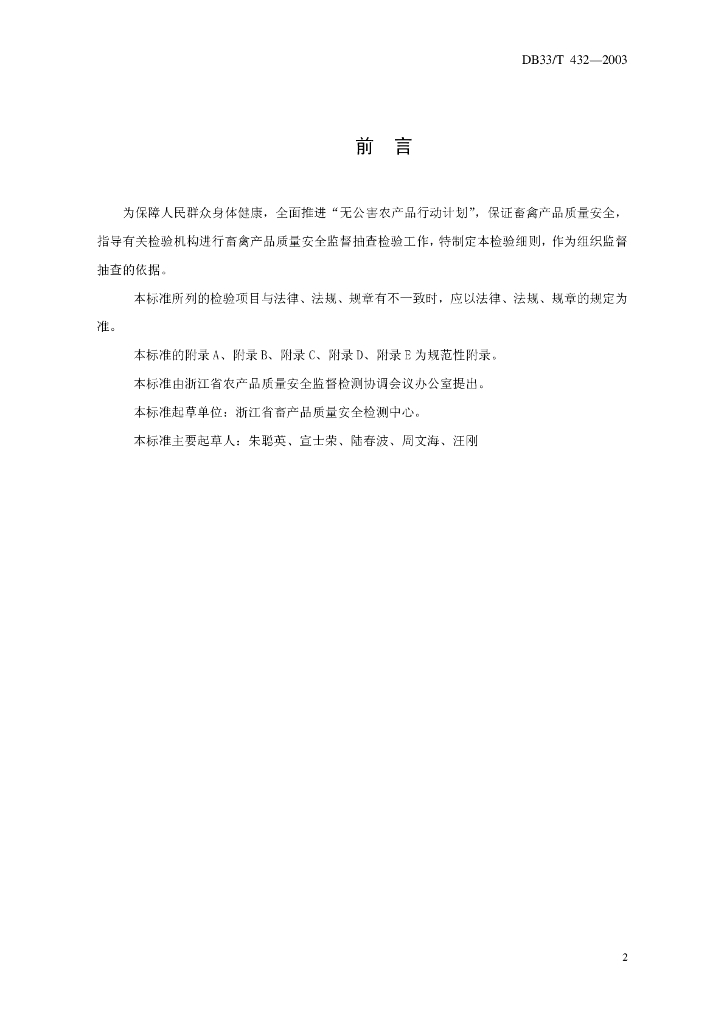 DB33/T 432—2003

前　言

为保障人民群众身体健康，全面推进“无公害农产品行动计划”，保证畜禽产品质量安全，指导有关检验机构进行畜禽产品质量安全监督抽查检验工作，特制定本检验细则，作为组织监督抽查的依据。

本标准所列的检验项目与法律、法规、规章有不一致时，应以法律、法规、规章的规定为准。

本标准的附录A、附录B、附录C、附录D、附录E为规范性附录。

本标准由浙江省农产品质量安全监督检测协调会议办公室提出。

本标准起草单位：浙江省畜产品质量安全检测中心。

本标准主要起草人：朱聪英、宣士荣、陆春波、周文海、汪刚

2